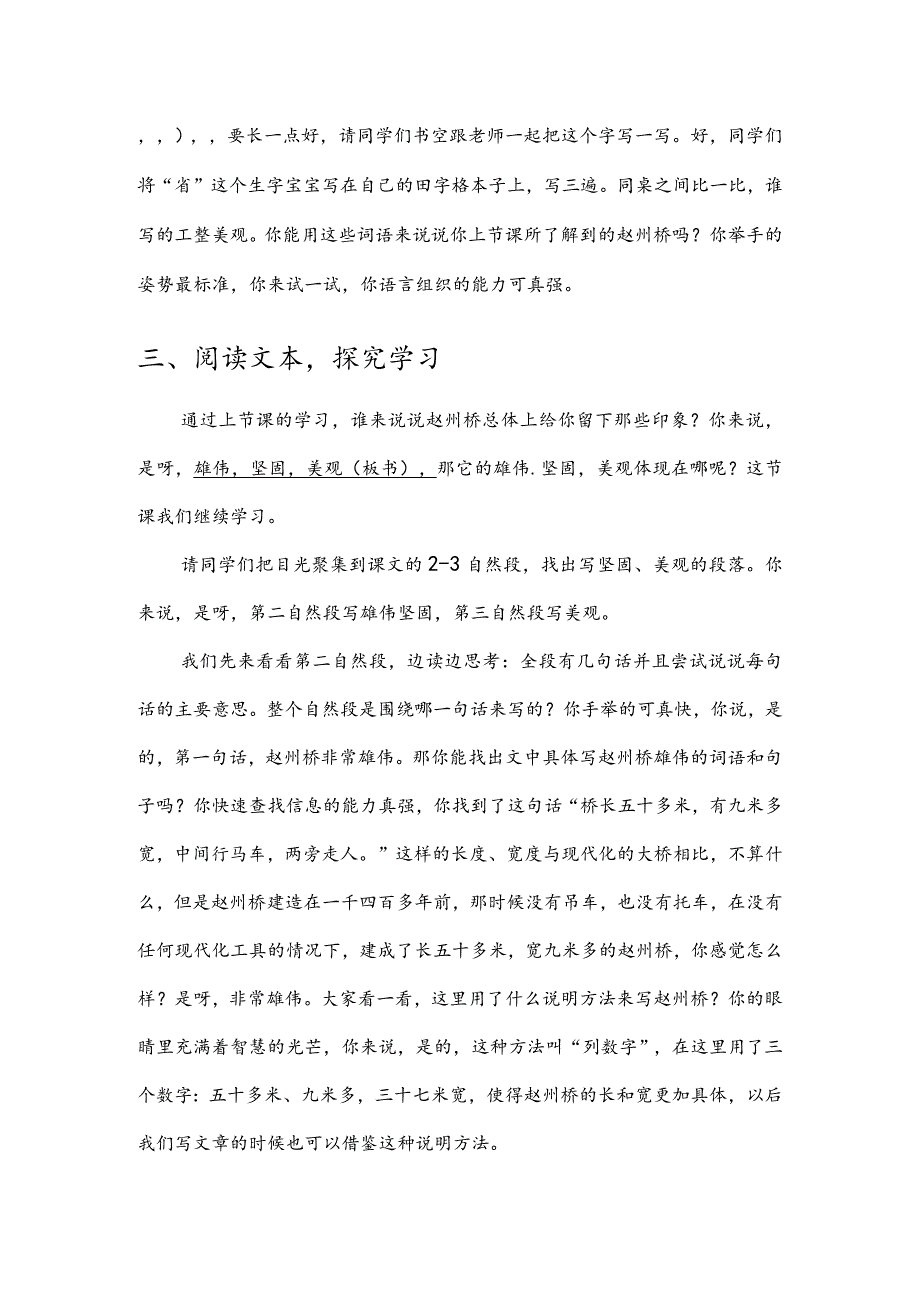 ，，），，要长一点好，请同学们书空跟老师一起把这个字写一写。好，同学们将“省”这个生字宝宝写在自己的田字格本子上，写三遍。同桌之间比一比，谁写的工整美观。你能用这些词语来说说你上节课所了解到的赵州桥吗？你举手的姿势最标准，你来试一试，你语言组织的能力可真强。

三、阅读文本，探究学习

通过上节课的学习，谁来说说赵州桥总体上给你留下那些印象？你来说，是呀，雄伟，坚固，美观（板书），那它的雄伟.坚固，美观体现在哪呢？这节课我们继续学习。

请同学们把目光聚集到课文的2-3自然段，找出写坚固、美观的段落。你来说，是呀，第二自然段写雄伟坚固，第三自然段写美观。

我们先来看看第二自然段，边读边思考：全段有几句话并且尝试说说每句话的主要意思。整个自然段是围绕哪一句话来写的？你手举的可真快，你说，是的，第一句话，赵州桥非常雄伟。那你能找出文中具体写赵州桥雄伟的词语和句子吗？你快速查找信息的能力真强，你找到了这句话“桥长五十多米，有九米多宽，中间行马车，两旁走人。”这样的长度、宽度与现代化的大桥相比，不算什么，但是赵州桥建造在一千四百多年前，那时候没有吊车，也没有托车，在没有任何现代化工具的情况下，建成了长五十多米，宽九米多的赵州桥，你感觉怎么样？是呀，非常雄伟。大家看一看，这里用了什么说明方法来写赵州桥？你的眼睛里充满着智慧的光芒，你来说，是的，这种方法叫“列数字”，在这里用了三个数字：五十多米、九米多，三十七米宽，使得赵州桥的长和宽更加具体，以后我们写文章的时候也可以借鉴这种说明方法。